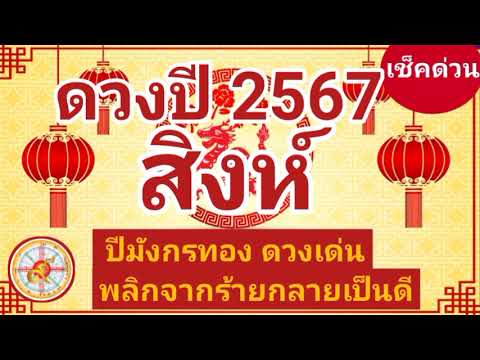 เช็คด่วน

ดวงปี 2567
สิงห์

ปีมังกรทอง ดวงเด่น
พลิกจากร้ายกลายเป็นดี